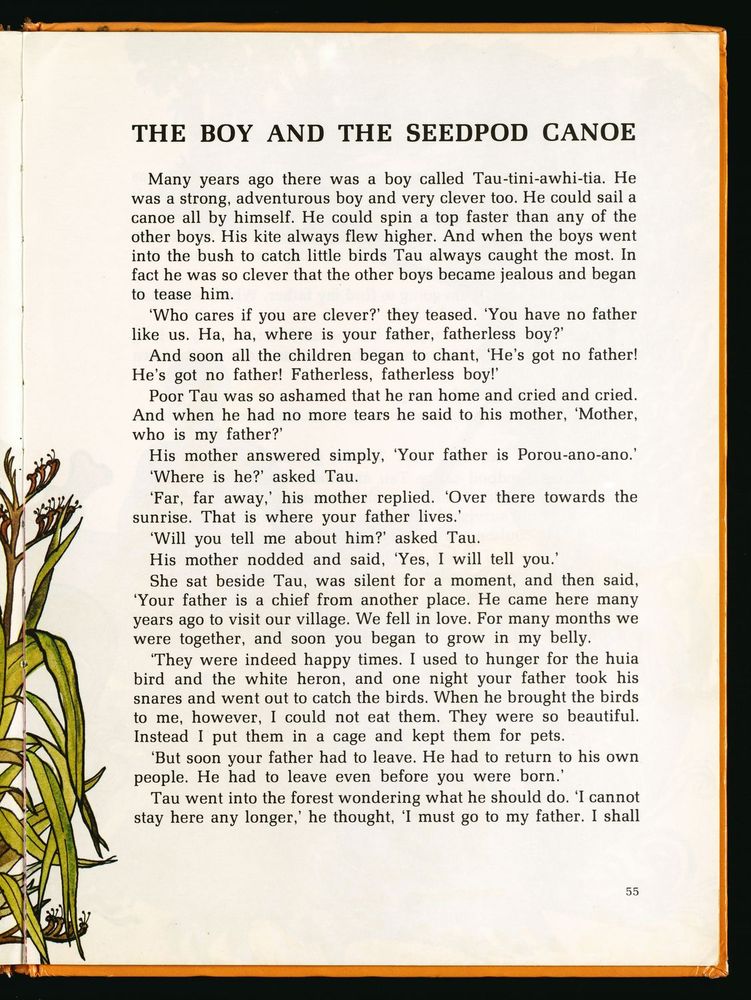 THE BOY AND THE SEEDPOD CANOE

Many years ago there was a boy called Tau-tini-awhi-tia. He was a strong, adventurous boy and very clever too. He could sail a canoe all by himself. He could spin a top faster than any of the other boys. His kite always flew higher. And when the boys went into the bush to catch little birds Tau always caught the most. In fact he was so clever that the other boys became jealous and began to tease him.

'Who cares if you are clever?' they teased. 'You have no father like us. Ha, ha, where is your father, fatherless boy?'

And soon all the children began to chant, 'He's got no father! He's got no father! Fatherless, fatherless boy!'

Poor Tau was so ashamed that he ran home and cried and cried. And when he had no more tears he said to his mother, 'Mother, who is my father?'

His mother answered simply, 'Your father is Porou-ano-ano.'

'Where is he?' asked Tau.

'Far, far away,' his mother replied. 'Over there towards the sunrise. That is where your father lives.'

'Will you tell me about him?' asked Tau.

His mother nodded and said, 'Yes, I will tell you.'

She sat beside Tau, was silent for a moment, and then said, 'Your father is a chief from another place. He came here many years ago to visit our village. We fell in love. For many months we were together, and soon you began to grow in my belly.

'They were indeed happy times. I used to hunger for the huia bird and the white heron, and one night your father took his snares and went out to catch the birds. When he brought the birds to me, however, I could not eat them. They were so beautiful. Instead I put them in a cage and kept them for pets.

'But soon your father had to leave. He had to return to his own people. He had to leave even before you were born.'

Tau went into the forest wondering what he should do. 'I cannot stay here any longer,' he thought, 'I must go to my father. I shall

55